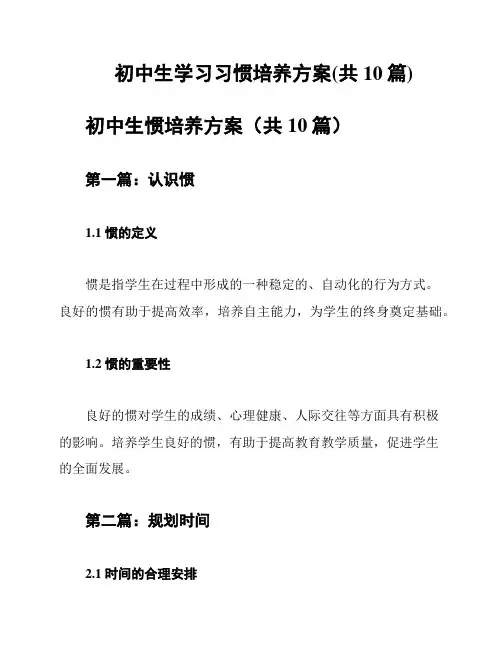 初中生学习习惯培养方案(共 10 篇)

初中生惯培养方案（共 10 篇）

第一篇：认识惯

1.1 惯的定义

惯是指学生在过程中形成的一种稳定的、自动化的行为方式。良好的惯有助于提高效率，培养自主能力，为学生的终身奠定基础。

1.2 惯的重要性

良好的惯对学生的成绩、心理健康、人际交往等方面具有积极的影响。培养学生良好的惯，有助于提高教育教学质量，促进学生的全面发展。

第二篇：规划时间

2.1 时间的合理安排